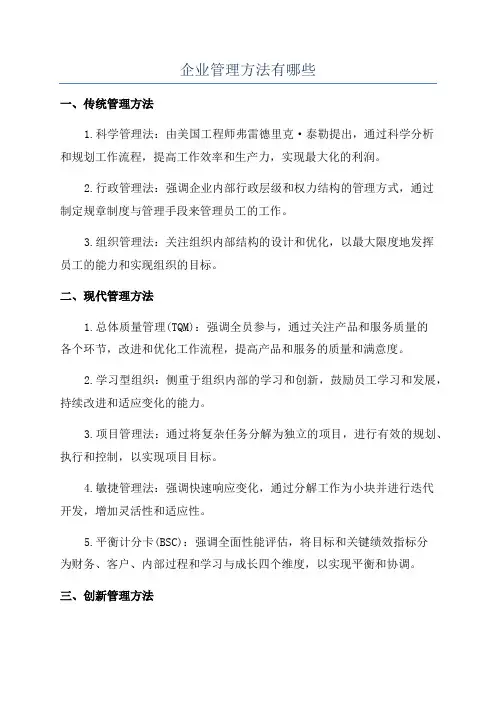 企业管理方法有哪些

一、传统管理方法

1.科学管理法：由美国工程师弗雷德里克·泰勒提出，通过科学分析和规划工作流程，提高工作效率和生产力，实现最大化的利润。

2.行政管理法：强调企业内部行政层级和权力结构的管理方式，通过制定规章制度与管理手段来管理员工的工作。

3.组织管理法：关注组织内部结构的设计和优化，以最大限度地发挥员工的能力和实现组织的目标。

二、现代管理方法

1.总体质量管理(TQM)：强调全员参与，通过关注产品和服务质量的各个环节，改进和优化工作流程，提高产品和服务的质量和满意度。

2.学习型组织：侧重于组织内部的学习和创新，鼓励员工学习和发展，持续改进和适应变化的能力。

3.项目管理法：通过将复杂任务分解为独立的项目，进行有效的规划、执行和控制，以实现项目目标。

4.敏捷管理法：强调快速响应变化，通过分解工作为小块并进行迭代开发，增加灵活性和适应性。

5.平衡计分卡(BSC)：强调全面性能评估，将目标和关键绩效指标分为财务、客户、内部过程和学习与成长四个维度，以实现平衡和协调。

三、创新管理方法